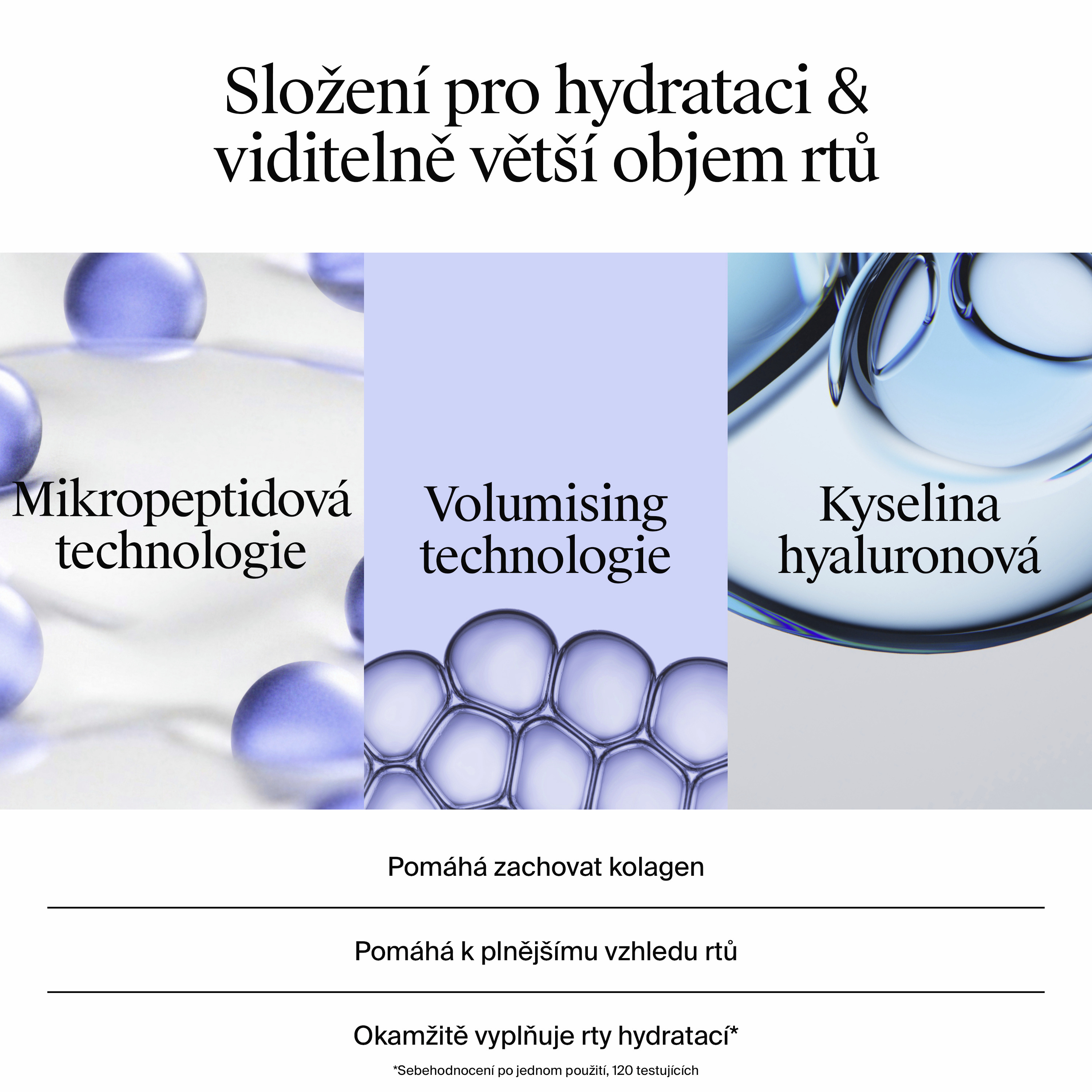 Složení pro hydrataci & viditelně větší objem rtů

Mikropeptidová technologie

Volumising technologie

Kyselina hyaluronová

Pomáhá zachovat kolagen

Pomáhá k plnějšímu vzhledu rtů

Okamžitě vyplňuje rty hydratací*

*Sebehodnocení po jednom použití, 120 testujících